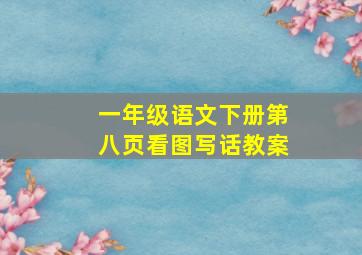 一年级语文下册第八页看图写话教案